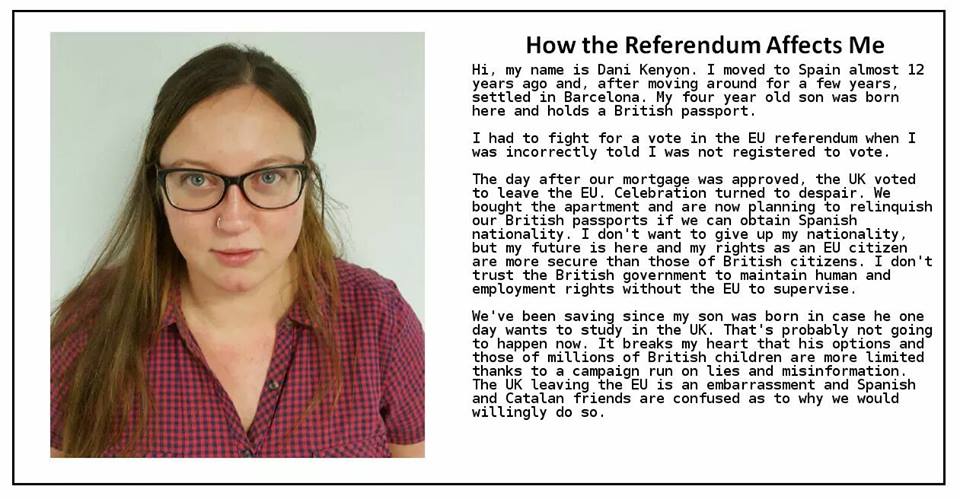 How the Referendum Affects Me

Hi, my name is Dani Kenyon. I moved to Spain almost 12 years ago and, after moving around for a few years, settled in Barcelona. My four year old son was born here and holds a British passport.

I had to fight for a vote in the EU referendum when I was incorrectly told I was not registered to vote.

The day after our mortgage was approved, the UK voted to leave the EU. Celebration turned to despair. We bought the apartment and are now planning to relinquish our British passports if we can obtain Spanish nationality. I don't want to give up my nationality, but my future is here and my rights as an EU citizen are more secure than those of British citizens. I don't trust the British government to maintain human and employment rights without the EU to supervise.

We've been saving since my son was born in case he one day wants to study in the UK. That's probably not going to happen now. It breaks my heart that his options and those of millions of British children are more limited thanks to a campaign run on lies and misinformation. The UK leaving the EU is an embarrassment and Spanish and Catalan friends are confused as to why we would willingly do so.